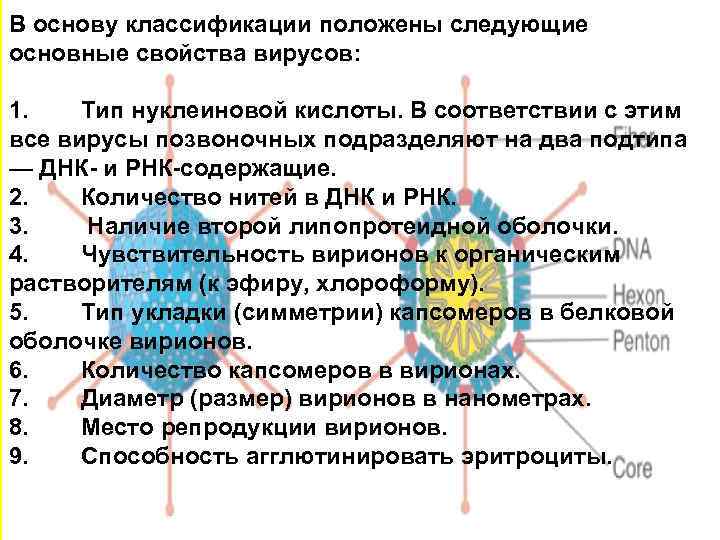 В основу классификации положены следующие основные свойства вирусов:

1. Тип нуклеиновой кислоты. В соответствии с этим все вирусы позвоночных подразделяют на два подтипа — ДНК- и РНК-содержащие.
2. Количество нитей в ДНК и РНК.
3. Наличие второй липопротеидной оболочки.
4. Чувствительность вирионов к органическим растворителям (к эфиру, хлороформу).
5. Тип укладки (симметрии) капсомеров в белковой оболочке вирионов.
6. Количество капсомеров в вирионах.
7. Диаметр (размер) вирионов в нанометрах.
8. Место репродукции вирионов.
9. Способность агглютинировать эритроциты.

Fiber
DNA
Hexon
Penton
Core